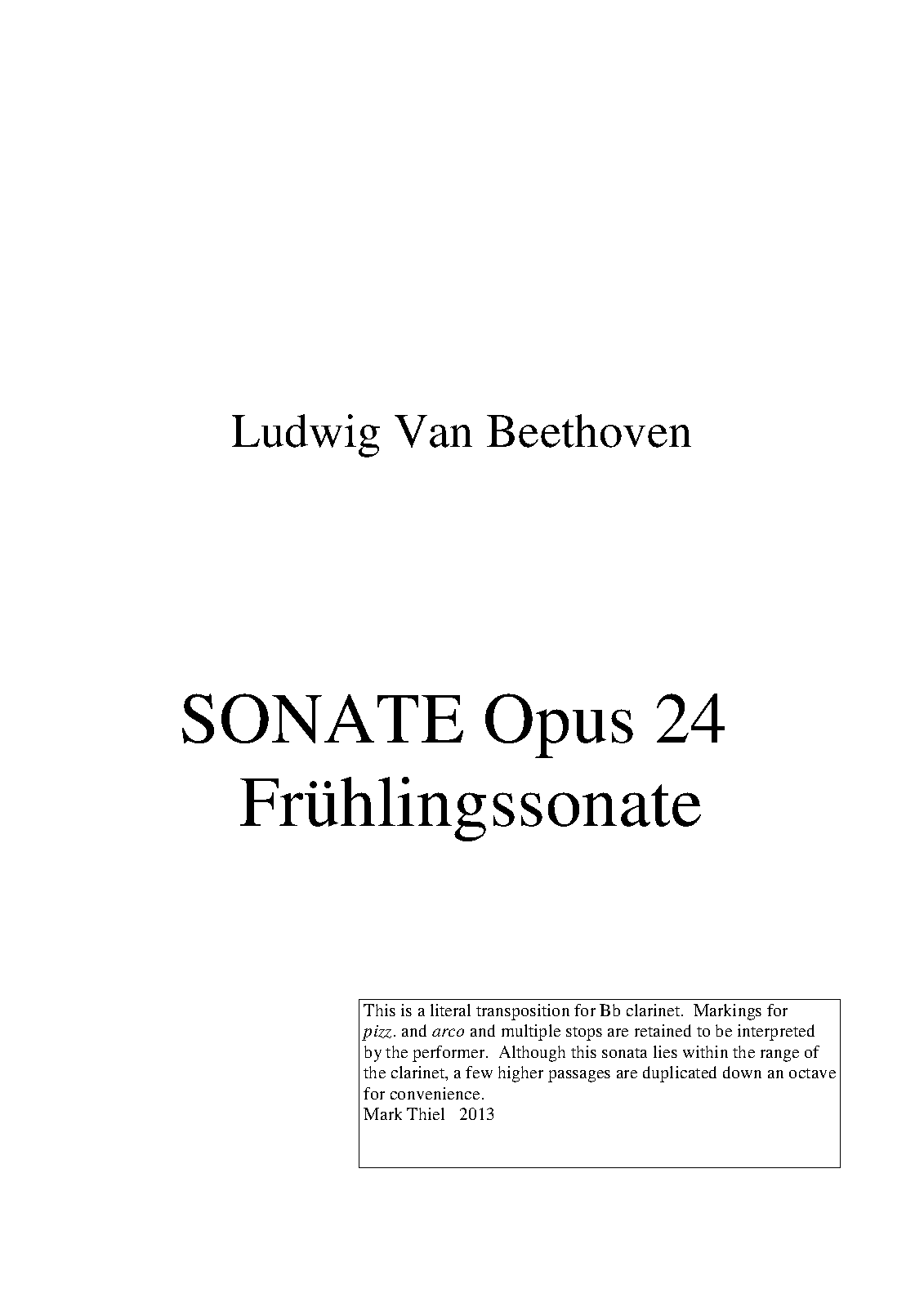 Ludwig Van Beethoven

SONATE Opus 24
Frühlingssonate

This is a literal transposition for Bb clarinet. Markings for pizz. and arco and multiple stops are retained to be interpreted by the performer. Although this sonata lies within the range of the clarinet, a few higher passages are duplicated down an octave for convenience.
Mark Thiel 2013